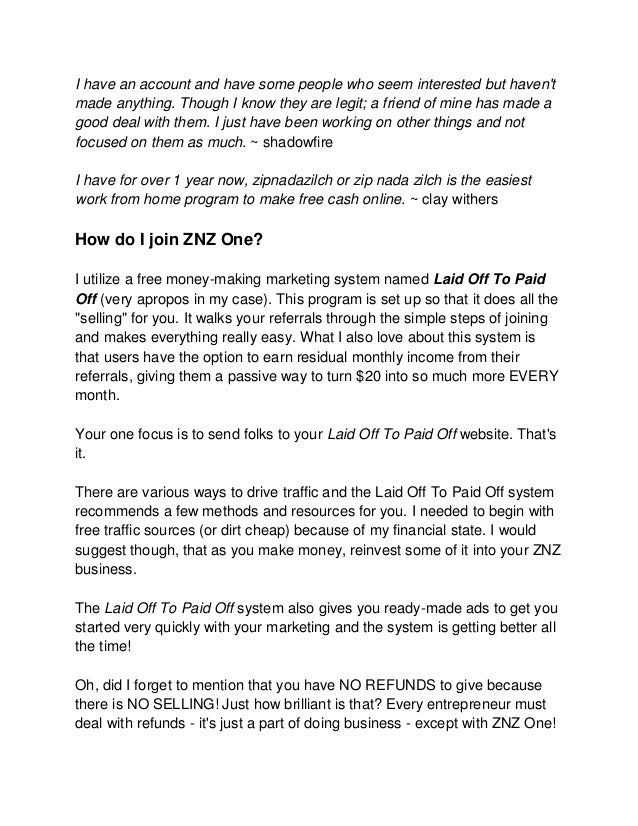 I have an account and have some people who seem interested but haven't made anything. Though I know they are legit; a friend of mine has made a good deal with them. I just have been working on other things and not focused on them as much. ~ shadowfire

I have for over 1 year now, zipnadazilch or zip nada zilch is the easiest work from home program to make free cash online. ~ clay withers

How do I join ZNZ One?

I utilize a free money-making marketing system named Laid Off To Paid Off (very apropos in my case). This program is set up so that it does all the "selling" for you. It walks your referrals through the simple steps of joining and makes everything really easy. What I also love about this system is that users have the option to earn residual monthly income from their referrals, giving them a passive way to turn $20 into so much more EVERY month.

Your one focus is to send folks to your Laid Off To Paid Off website. That's it.

There are various ways to drive traffic and the Laid Off To Paid Off system recommends a few methods and resources for you. I needed to begin with free traffic sources (or dirt cheap) because of my financial state. I would suggest though, that as you make money, reinvest some of it into your ZNZ business.

The Laid Off To Paid Off system also gives you ready-made ads to get you started very quickly with your marketing and the system is getting better all the time!

Oh, did I forget to mention that you have NO REFUNDS to give because there is NO SELLING! Just how brilliant is that? Every entrepreneur must deal with refunds - it's just a part of doing business - except with ZNZ One!